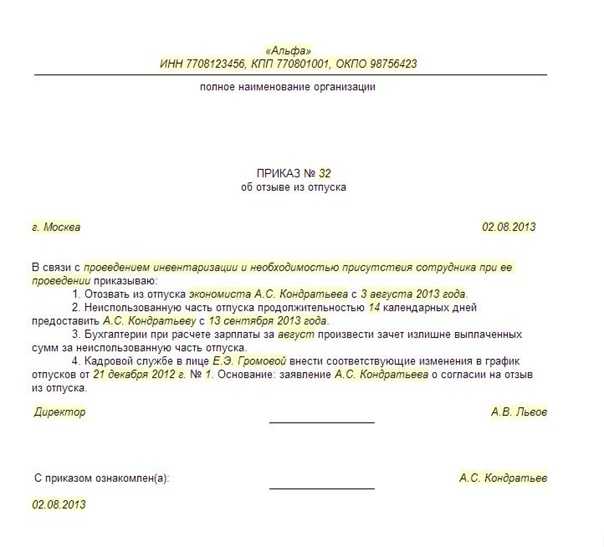 «Альфа»
ИНН 7708123456, КПП 770801001, ОКПО 98756423

полное наименование организации

ПРИКАЗ № 32
об отзыве из отпуска

г. Москва

02.08.2013

В связи с проведением инвентаризации и необходимостью присутствия сотрудника при ее проведении приказываю:

1. Отозвать из отпуска экономиста А.С. Кондратьева с 3 августа 2013 года.

2. Неиспользованную часть отпуска продолжительностью 14 календарных дней предоставить А.С. Кондратьеву с 13 сентября 2013 года.

3. Бухгалтерии при расчете зарплаты за август произвести зачет излишне выплаченных сумм за неиспользованную часть отпуска.

4. Кадровой службе в лице Е.Э. Громовой внести соответствующие изменения в график отпусков от 21 декабря 2012 г. № 1. Основание: заявление А.С. Кондратьева о согласии на отзыв из отпуска.

Директор

А.В. Львов

С приказом ознакомлен(а):

А.С. Кондратьев

02.08.2013